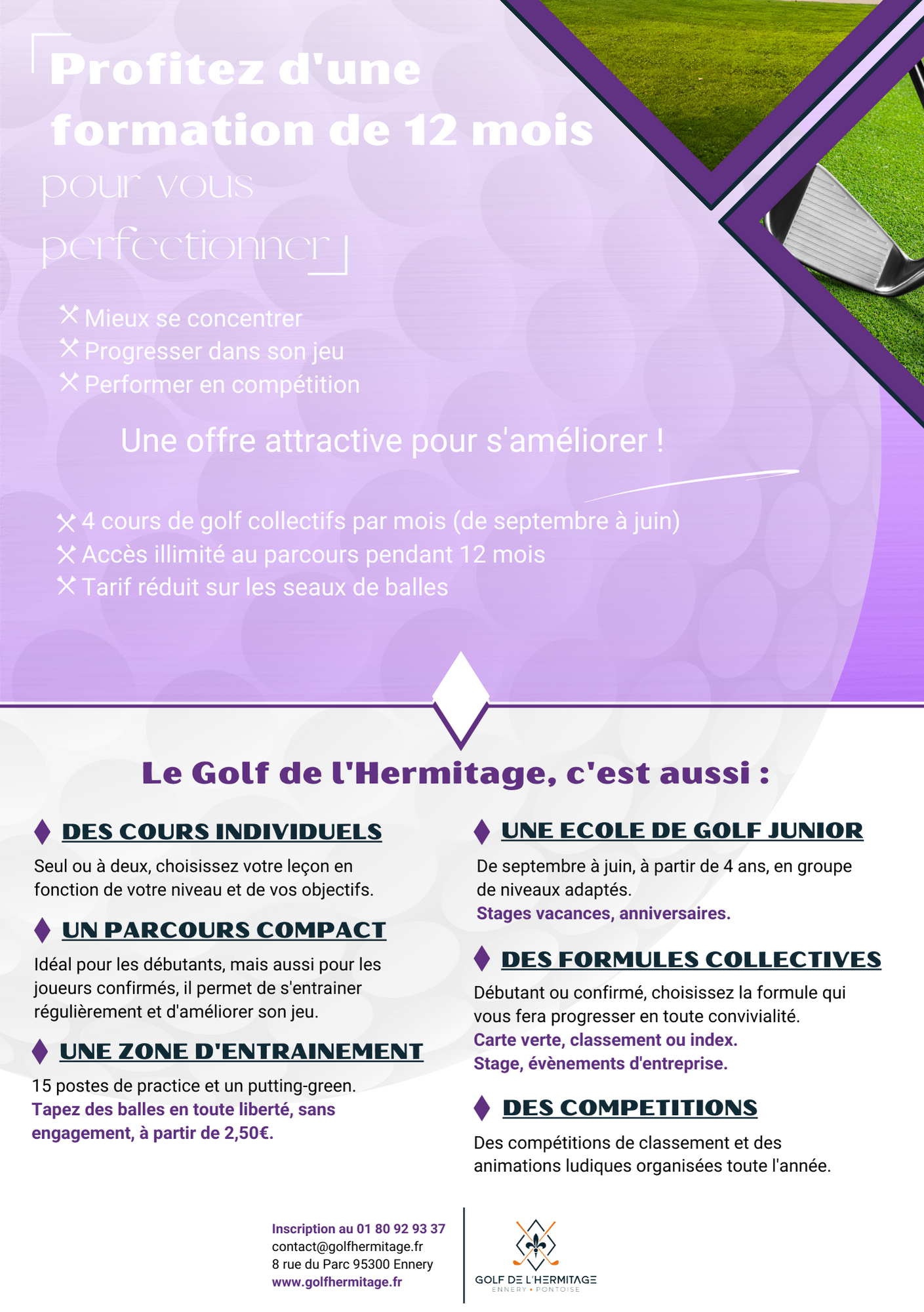 Profitez d'une formation de 12 mois pour vous perfectionner

Mieux se concentrer
Progresser dans son jeu
Performer en compétition

Une offre attractive pour s'améliorer !

4 cours de golf collectifs par mois (de septembre à juin)
Accès illimité au parcours pendant 12 mois
Tarif réduit sur les seaux de balles

Le Golf de l'Hermitage, c'est aussi :

DES COURS INDIVIDUELS
Seul ou à deux, choisissez votre leçon en fonction de votre niveau et de vos objectifs.

UN PARCOURS COMPACT
Idéal pour les débutants, mais aussi pour les joueurs confirmés, il permet de s'entrainer régulièrement et d'améliorer son jeu.

UNE ZONE D'ENTRAINEMENT
15 postes de practice et un putting-green.
Tapez des balles en toute liberté, sans engagement, à partir de 2,50€.

UNE ECOLE DE GOLF JUNIOR
De septembre à juin, à partir de 4 ans, en groupe de niveaux adaptés.
Stages vacances, anniversaires.

DES FORMULES COLLECTIVES
Débutant ou confirmé, choisissez la formule qui vous fera progresser en toute convivialité.
Carte verte, classement ou index.
Stage, évènements d'entreprise.

DES COMPETITIONS
Des compétitions de classement et des animations ludiques organisées toute l'année.

Inscription au 01 80 92 93 37
contact@golfhermitage.fr
8 rue du Parc 95300 Ennery
www.golfhermitage.fr

GOLF DE L'HERMITAGE
ENNERY • PONTOISE